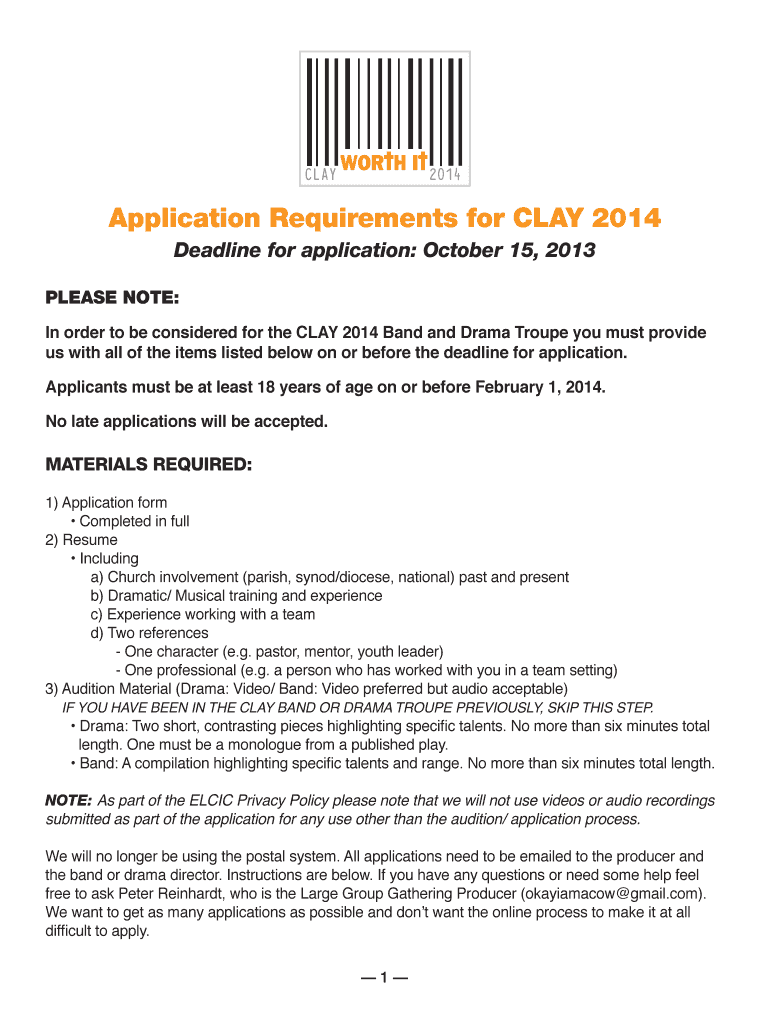 CLAY WORTH IT 2014

Application Requirements for CLAY 2014

Deadline for application: October 15, 2013

PLEASE NOTE:

In order to be considered for the CLAY 2014 Band and Drama Troupe you must provide us with all of the items listed below on or before the deadline for application.

Applicants must be at least 18 years of age on or before February 1, 2014.

No late applications will be accepted.

MATERIALS REQUIRED:

1) Application form
• Completed in full
2) Resume
• Including
a) Church involvement (parish, synod/diocese, national) past and present
b) Dramatic/ Musical training and experience
c) Experience working with a team
d) Two references
- One character (e.g. pastor, mentor, youth leader)
- One professional (e.g. a person who has worked with you in a team setting)
3) Audition Material (Drama: Video/ Band: Video preferred but audio acceptable)
IF YOU HAVE BEEN IN THE CLAY BAND OR DRAMA TROUPE PREVIOUSLY, SKIP THIS STEP.
• Drama: Two short, contrasting pieces highlighting specific talents. No more than six minutes total length. One must be a monologue from a published play.
• Band: A compilation highlighting specific talents and range. No more than six minutes total length.

NOTE: As part of the ELCIC Privacy Policy please note that we will not use videos or audio recordings submitted as part of the application for any use other than the audition/ application process.

We will no longer be using the postal system. All applications need to be emailed to the producer and the band or drama director. Instructions are below. If you have any questions or need some help feel free to ask Peter Reinhardt, who is the Large Group Gathering Producer (okayiamacow@gmail.com). We want to get as many applications as possible and don't want the online process to make it at all difficult to apply.

— 1 —